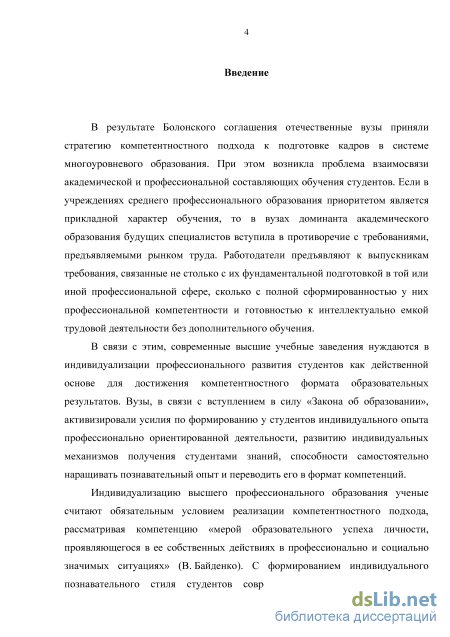 4

Введение

В результате Болонского соглашения отечественные вузы приняли стратегию компетентностного подхода к подготовке кадров в системе многоуровневого образования. При этом возникла проблема взаимосвязи академической и профессиональной составляющих обучения студентов. Если в учреждениях среднего профессионального образования приоритетом является прикладной характер обучения, то в вузах доминанта академического образования будущих специалистов вступила в противоречие с требованиями, предъявляемыми рынком труда. Работодатели предъявляют к выпускникам требования, связанные не столько с их фундаментальной подготовкой в той или иной профессиональной сфере, сколько с полной сформированностью у них профессиональной компетентности и готовностью к интеллектуально емкой трудовой деятельности без дополнительного обучения.

В связи с этим, современные высшие учебные заведения нуждаются в индивидуализации профессионального развития студентов как действенной основе для достижения компетентностного формата образовательных результатов. Вузы, в связи с вступлением в силу «Закона об образовании», активизировали усилия по формированию у студентов индивидуального опыта профессионально ориентированной деятельности, развитию индивидуальных механизмов получения студентами знаний, способности самостоятельно наращивать познавательный опыт и переводить его в формат компетенций.

Индивидуализацию высшего профессионального образования ученые считают обязательным условием реализации компетентностного подхода, рассматривая компетенцию «мерой образовательного успеха личности, проявляющегося в ее собственных действиях в профессионально и социально значимых ситуациях» (В. Байденко). С формированием индивидуального познавательного стиля студентов совр

dsLib.net
библиотека диссертаций